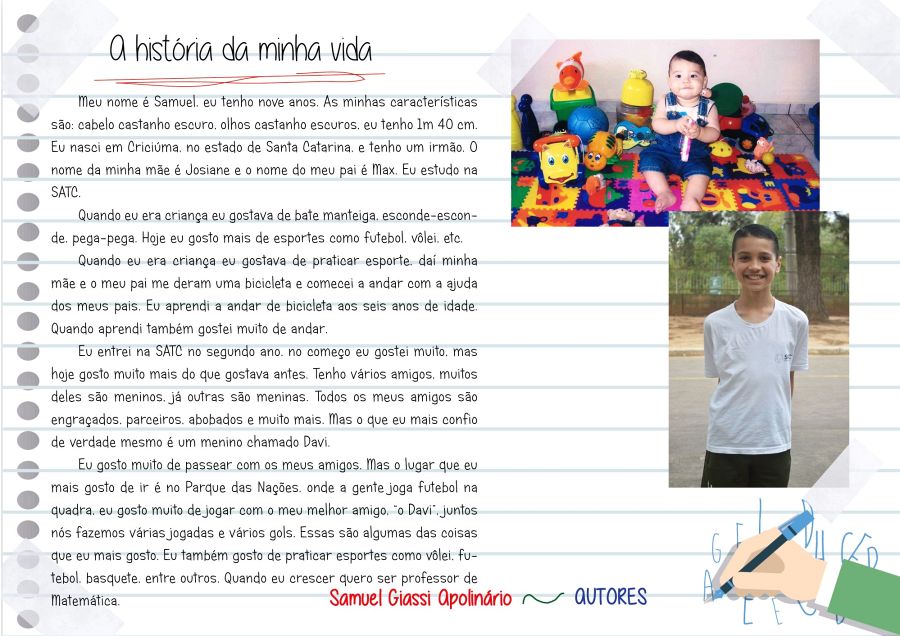 A história da minha vida

Meu nome é Samuel, eu tenho nove anos. As minhas características são: cabelo castanho escuro, olhos castanho escuros, eu tenho 1m 40 cm. Eu nasci em Criciúma, no estado de Santa Catarina, e tenho um irmão. O nome da minha mãe é Josiane e o nome do meu pai é Max. Eu estudo na SATC.

Quando eu era criança eu gostava de bate manteiga, esconde-esconde, pega-pega. Hoje eu gosto mais de esportes como futebol, vôlei, etc.

Quando eu era criança eu gostava de praticar esporte, daí minha mãe e o meu pai me deram uma bicicleta e comecei a andar com a ajuda dos meus pais. Eu aprendi a andar de bicicleta aos seis anos de idade. Quando aprendi também gostei muito de andar.

Eu entrei na SATC no segundo ano, no começo eu gostei muito, mas hoje gosto muito mais do que gostava antes. Tenho vários amigos, muitos deles são meninos, já outras são meninas. Todos os meus amigos são engraçados, parceiros, abobados e muito mais. Mas o que eu mais confio de verdade mesmo é um menino chamado Davi.

Eu gosto muito de passear com os meus amigos. Mas o lugar que eu mais gosto de ir é no Parque das Nações, onde a gente joga futebol na quadra, eu gosto muito de jogar com o meu melhor amigo, "o Davi", juntos nós fazemos várias jogadas e vários gols. Essas são algumas das coisas que eu mais gosto. Eu também gosto de praticar esportes como vôlei, futebol, basquete, entre outros. Quando eu crescer quero ser professor de Matemática.

Samuel Giassi Apolinário AUTORES